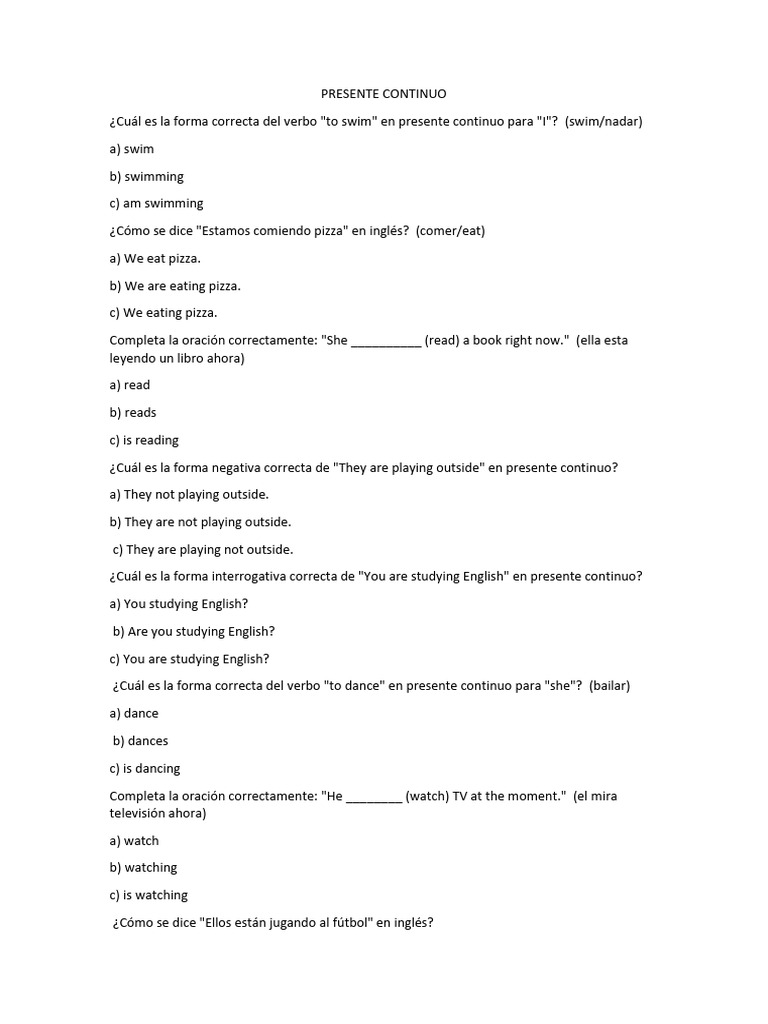 PRESENTE CONTINUO

¿Cuál es la forma correcta del verbo "to swim" en presente continuo para "I"? (swim/nadar)

a) swim

b) swimming

c) am swimming

¿Cómo se dice "Estamos comiendo pizza" en inglés? (comer/eat)

a) We eat pizza.

b) We are eating pizza.

c) We eating pizza.

Completa la oración correctamente: "She __________ (read) a book right now." (ella esta leyendo un libro ahora)

a) read

b) reads

c) is reading

¿Cuál es la forma negativa correcta de "They are playing outside" en presente continuo?

a) They not playing outside.

b) They are not playing outside.

c) They are playing not outside.

¿Cuál es la forma interrogativa correcta de "You are studying English" en presente continuo?

a) You studying English?

b) Are you studying English?

c) You are studying English?

¿Cuál es la forma correcta del verbo "to dance" en presente continuo para "she"? (bailar)

a) dance

b) dances

c) is dancing

Completa la oración correctamente: "He ________ (watch) TV at the moment." (el mira televisión ahora)

a) watch

b) watching

c) is watching

¿Cómo se dice "Ellos están jugando al fútbol" en inglés?